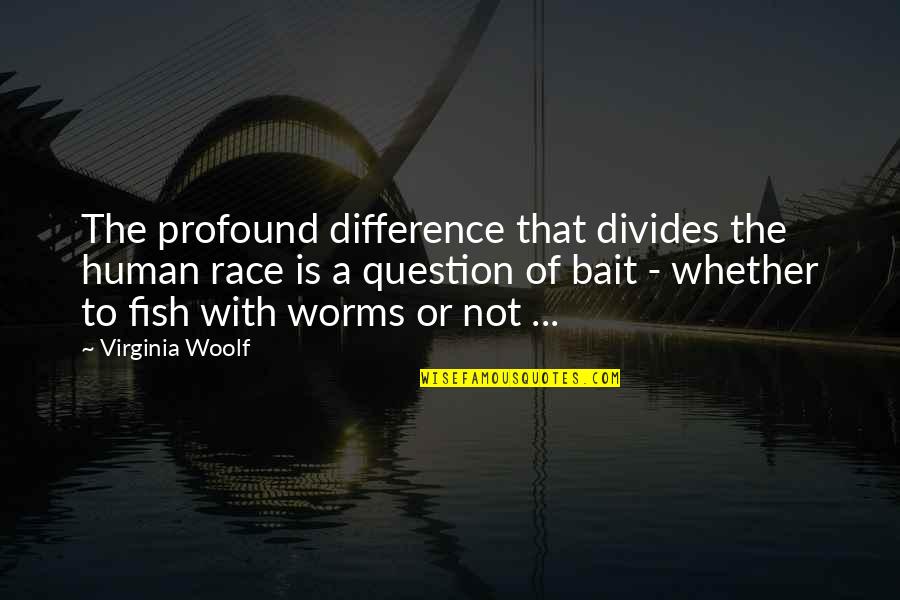 The profound difference that divides the human race is a question of bait - whether to fish with worms or not ...

~ Virginia Woolf

WISEFAMOUSQUOTES.COM